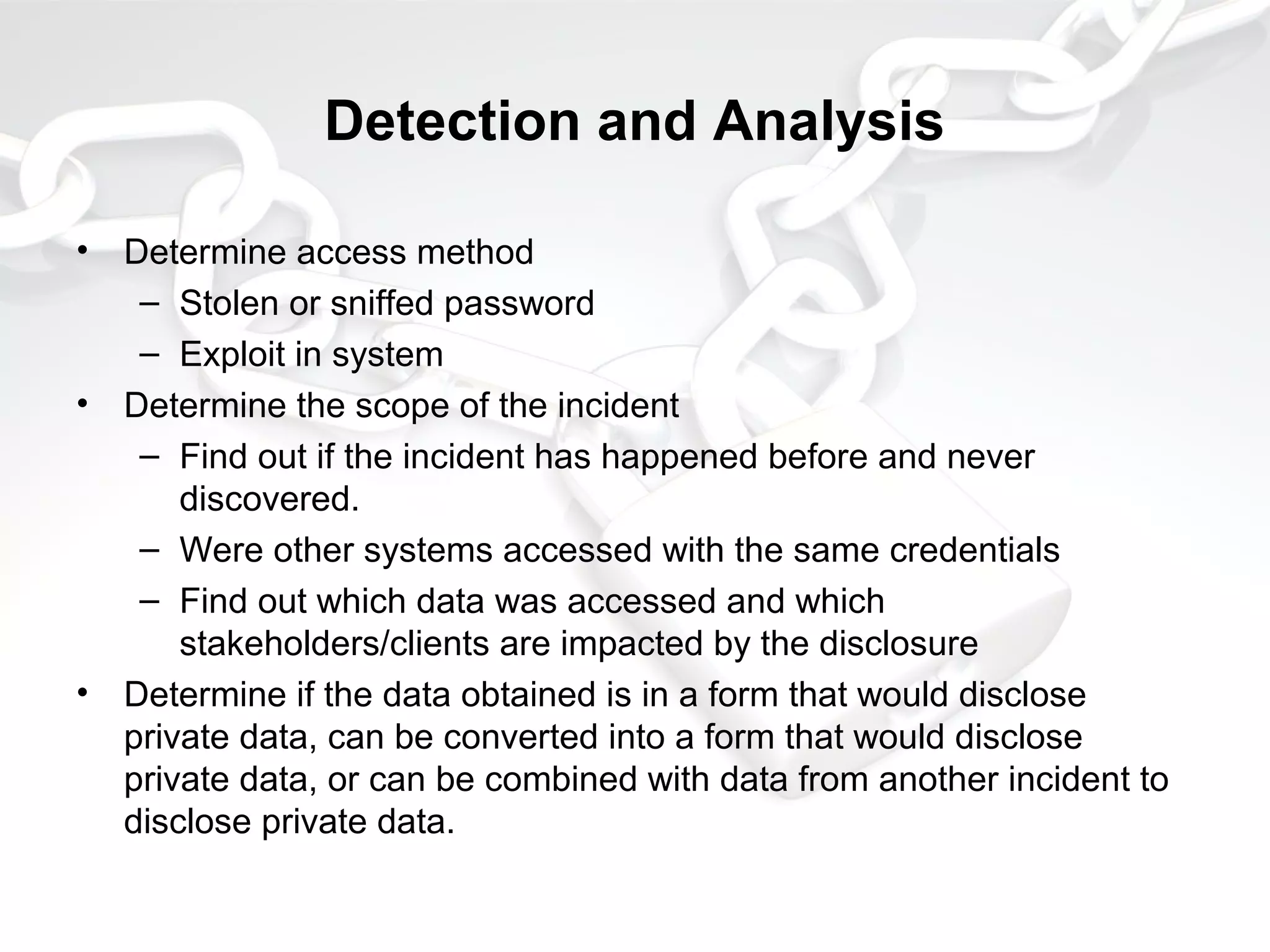 Detection and Analysis

• Determine access method
  – Stolen or sniffed password
  – Exploit in system
• Determine the scope of the incident
  – Find out if the incident has happened before and never discovered.
  – Were other systems accessed with the same credentials
  – Find out which data was accessed and which stakeholders/clients are impacted by the disclosure
• Determine if the data obtained is in a form that would disclose private data, can be converted into a form that would disclose private data, or can be combined with data from another incident to disclose private data.